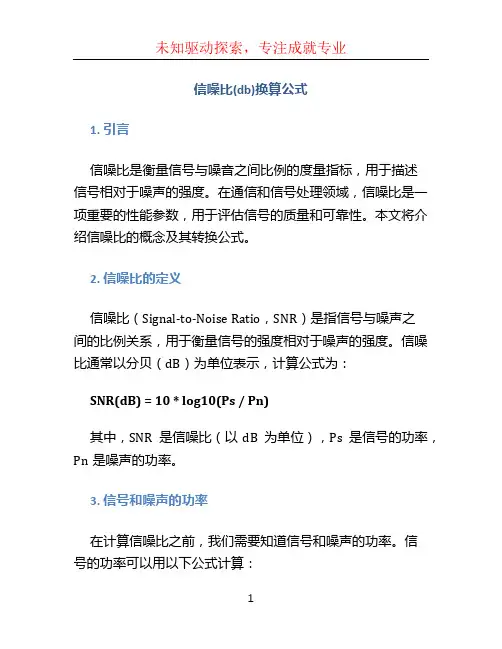 未知驱动探索，专注成就专业

信噪比(db)换算公式

1. 引言

信噪比是衡量信号与噪音之间比例的度量指标，用于描述信号相对于噪声的强度。在通信和信号处理领域，信噪比是一项重要的性能参数，用于评估信号的质量和可靠性。本文将介绍信噪比的概念及其转换公式。

2. 信噪比的定义

信噪比（Signal-to-Noise Ratio，SNR）是指信号与噪声之间的比例关系，用于衡量信号的强度相对于噪声的强度。信噪比通常以分贝（dB）为单位表示，计算公式为：

SNR(dB) = 10 * log10(Ps / Pn)

其中，SNR 是信噪比（以 dB 为单位），Ps 是信号的功率，Pn 是噪声的功率。

3. 信号和噪声的功率

在计算信噪比之前，我们需要知道信号和噪声的功率。信号的功率可以用以下公式计算：

1